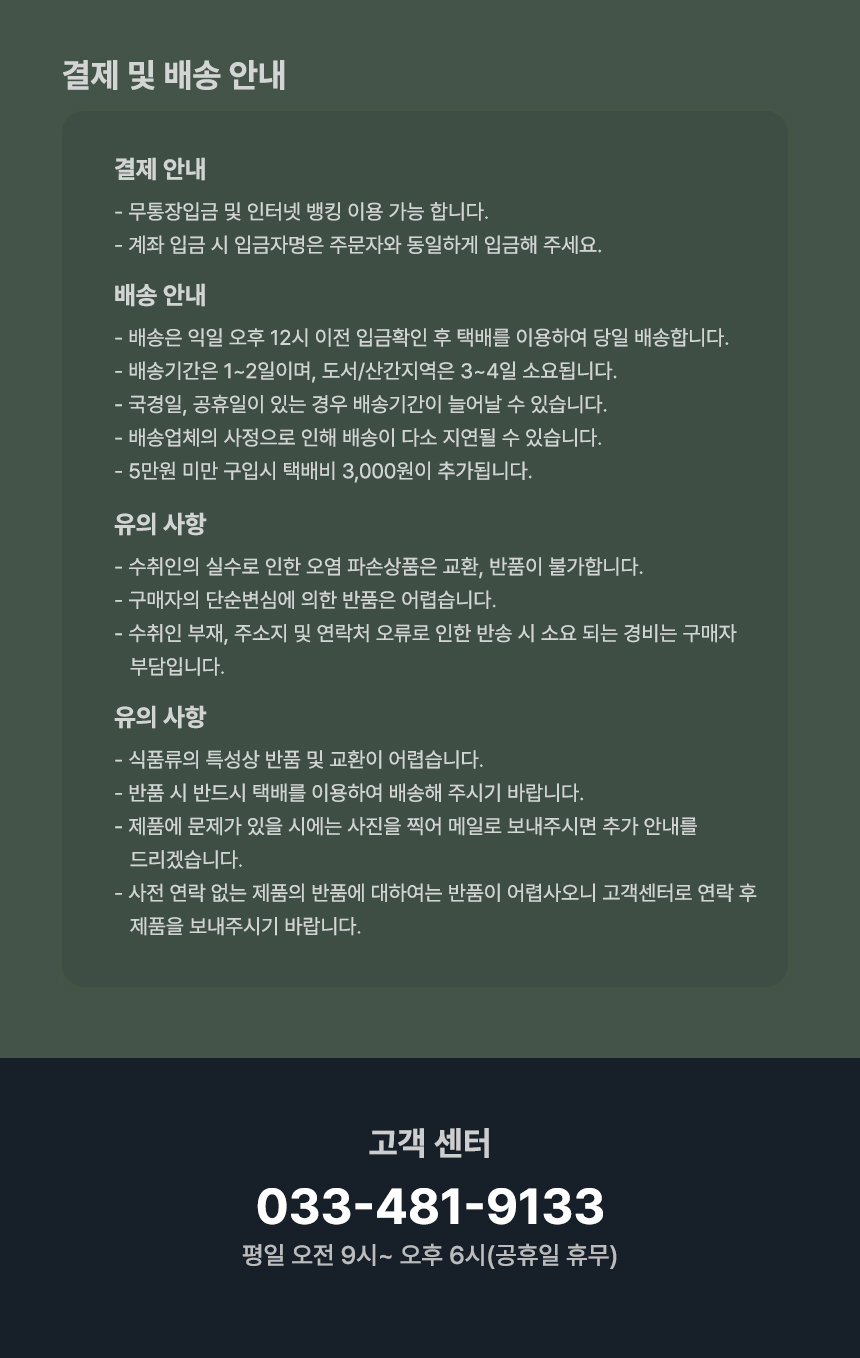 결제 및 배송 안내

결제 안내

- 무통장입금 및 인터넷 뱅킹 이용 가능 합니다.
- 계좌 입금 시 입금자명은 주문자와 동일하게 입금해 주세요.

배송 안내

- 배송은 익일 오후 12시 이전 입금확인 후 택배를 이용하여 당일 배송합니다.
- 배송기간은 1~2일이며, 도서/산간지역은 3~4일 소요됩니다.
- 국경일, 공휴일이 있는 경우 배송기간이 늘어날 수 있습니다.
- 배송업체의 사정으로 인해 배송이 다소 지연될 수 있습니다.
- 5만원 미만 구입시 택배비 3,000원이 추가됩니다.

유의 사항

- 수취인의 실수로 인한 오염 파손상품은 교환, 반품이 불가합니다.
- 구매자의 단순변심에 의한 반품은 어렵습니다.
- 수취인 부재, 주소지 및 연락처 오류로 인한 반송 시 소요 되는 경비는 구매자 부담입니다.

유의 사항

- 식품류의 특성상 반품 및 교환이 어렵습니다.
- 반품 시 반드시 택배를 이용하여 배송해 주시기 바랍니다.
- 제품에 문제가 있을 시에는 사진을 찍어 메일로 보내주시면 추가 안내를 드리겠습니다.
- 사전 연락 없는 제품의 반품에 대하여는 반품이 어렵사오니 고객센터로 연락 후 제품을 보내주시기 바랍니다.

고객 센터

033-481-9133

평일 오전 9시~ 오후 6시(공휴일 휴무)